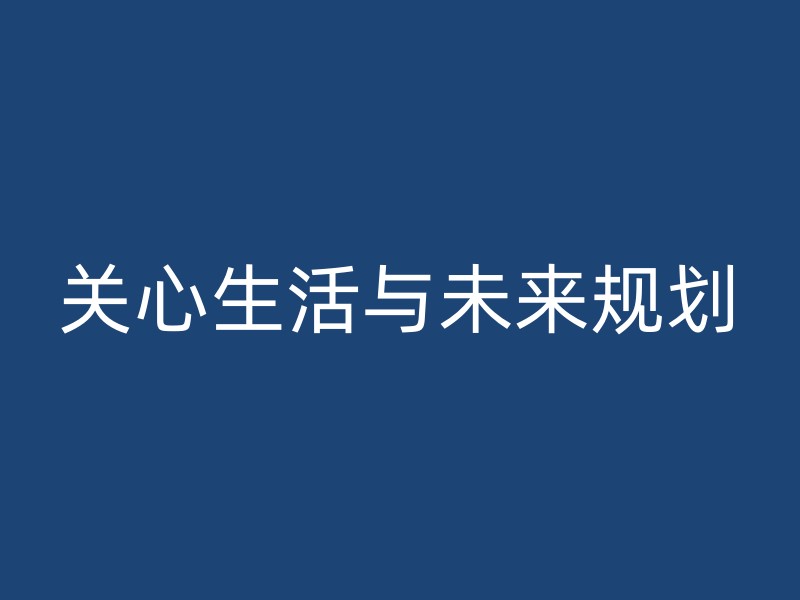 关心生活与未来规划